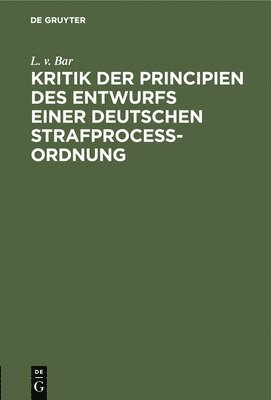 DE GRUYTER

L. v. Bar

KRITIK DER PRINCIPIEN DES ENTWURFS EINER DEUTSCHEN STRAFPROCESS-ORDNUNG

DE
G